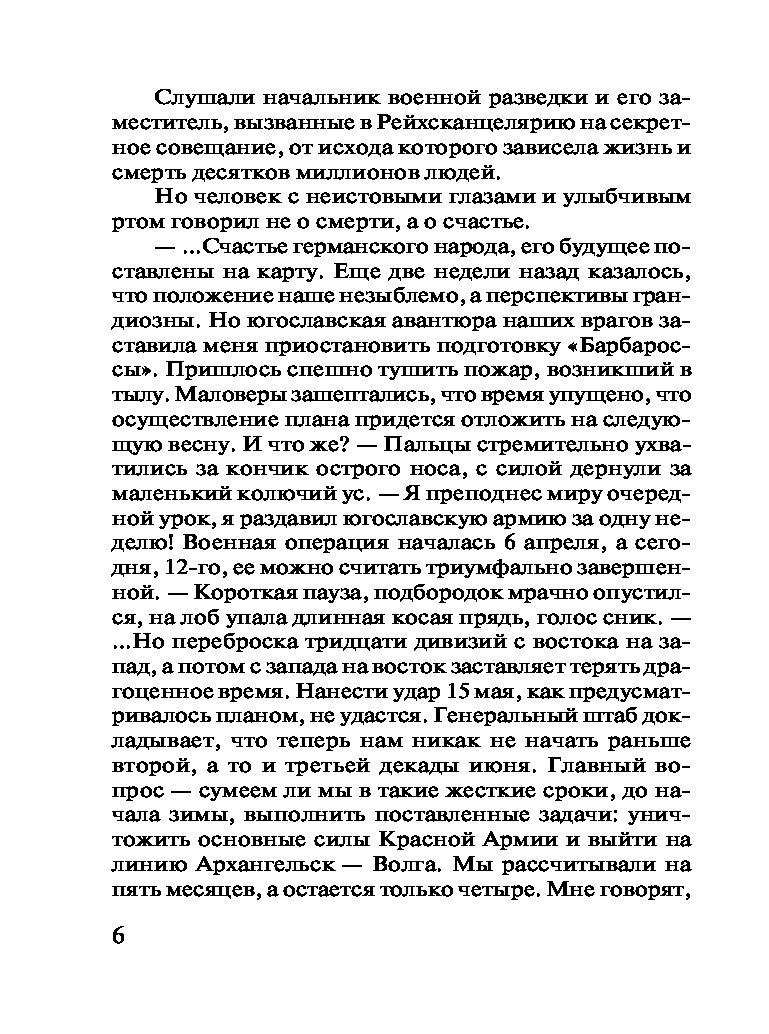 Слушали начальник военной разведки и его заместитель, вызванные в Рейхсканцелярию на секретное совещание, от исхода которого зависела жизнь и смерть десятков миллионов людей.

Но человек с неистовыми глазами и улыбчивым ртом говорил не о смерти, а о счастье.

— ...Счастье германского народа, его будущее поставлены на карту. Еще две недели назад казалось, что положение наше незыблемо, а перспективы грандиозны. Но югославская авантюра наших врагов заставила меня приостановить подготовку «Барбароссы». Пришлось спешно тушить пожар, возникший в тылу. Маловеры зашептались, что время упущено, что осуществление плана придется отложить на следующую весну. И что же? — Пальцы стремительно ухватились за кончик острого носа, с силой дернули за маленький колючий ус. — Я преподнес миру очередной урок, я раздавил югославскую армию за одну неделю! Военная операция началась 6 апреля, а сегодня, 12-го, ее можно считать триумфально завершенной. — Короткая пауза, подбородок мрачно опустился, на лоб упала длинная косая прядь, голос сник. — ...Но переброска тридцати дивизий с востока на запад, а потом с запада на восток заставляет терять драгоценное время. Нанести удар 15 мая, как предусматривалось планом, не удастся. Генеральный штаб докладывает, что теперь нам никак не начать раньше второй, а то и третьей декады июня. Главный вопрос — сумеем ли мы в такие жесткие сроки, до начала зимы, выполнить поставленные задачи: уничтожить основные силы Красной Армии и выйти на линию Архангельск — Волга. Мы рассчитывали на пять месяцев, а остается только четыре. Мне говорят,

6